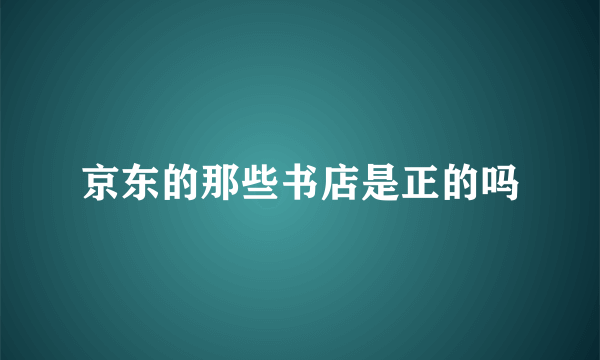 京东的那些书店是正的吗